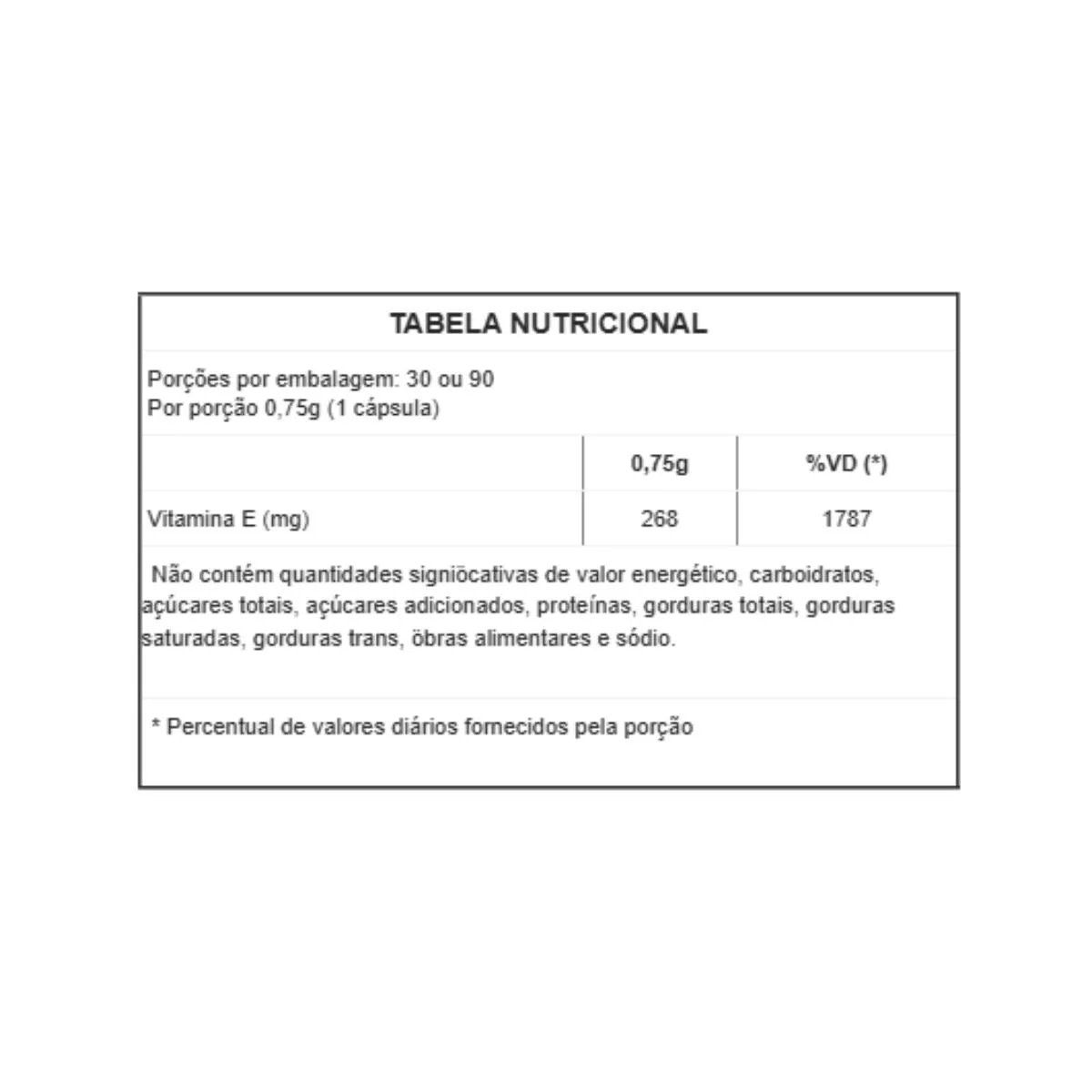 TABELA NUTRICIONAL

Porções por embalagem: 30 ou 90
Por porção 0,75g (1 cápsula)

| | 0,75g | %VD (*) |
|---|---|---|
| Vitamina E (mg) | 268 | 1787 |

Não contém quantidades signiöcativas de valor energético, carboidratos, açúcares totais, açúcares adicionados, proteínas, gorduras totais, gorduras saturadas, gorduras trans, öbras alimentares e sódio.

* Percentual de valores diários fornecidos pela porção